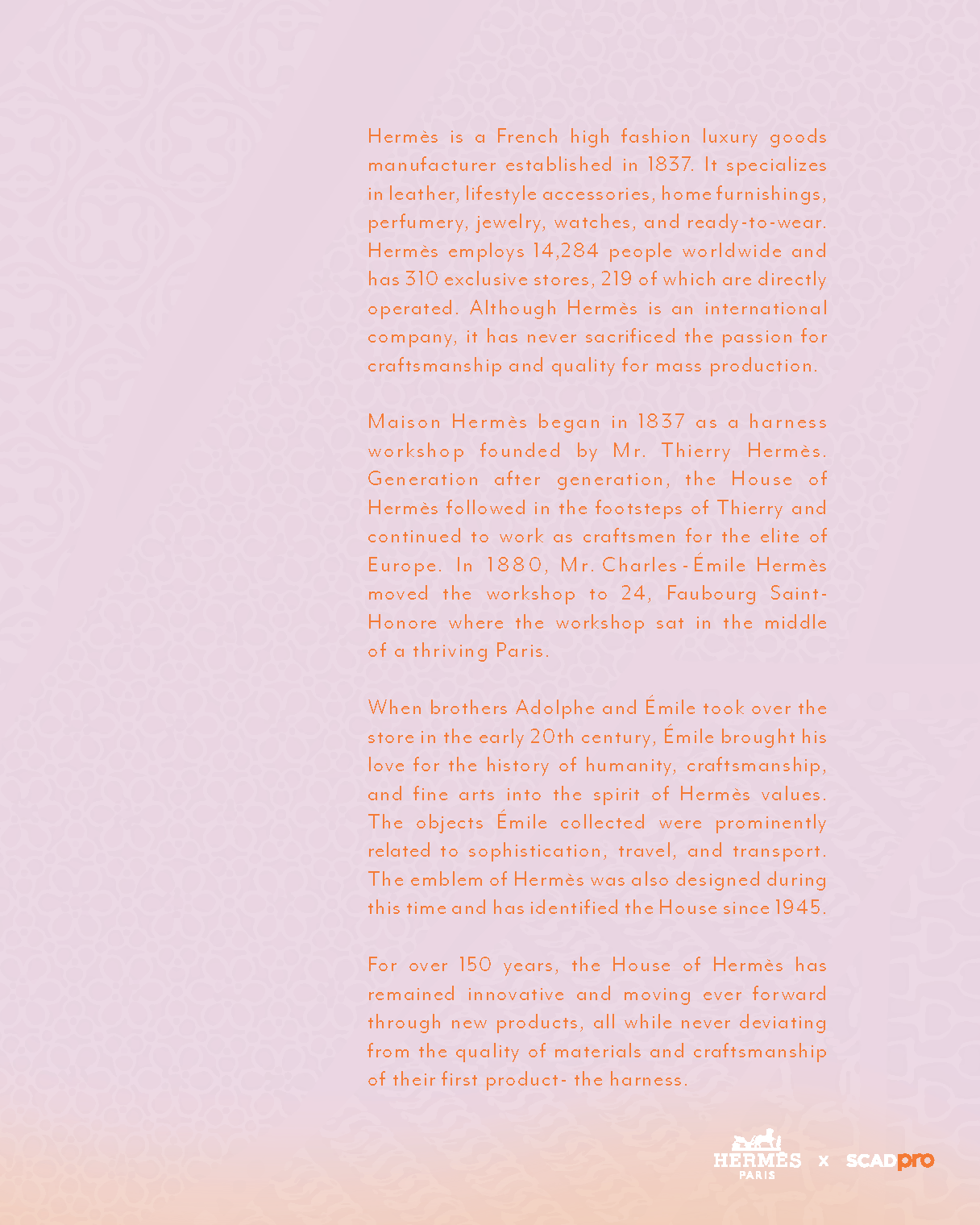 Hermès is a French high fashion luxury goods manufacturer established in 1837. It specializes in leather, lifestyle accessories, home furnishings, perfumery, jewelry, watches, and ready-to-wear. Hermès employs 14,284 people worldwide and has 310 exclusive stores, 219 of which are directly operated. Although Hermès is an international company, it has never sacrificed the passion for craftsmanship and quality for mass production.

Maison Hermès began in 1837 as a harness workshop founded by Mr. Thierry Hermès. Generation after generation, the House of Hermès followed in the footsteps of Thierry and continued to work as craftsmen for the elite of Europe. In 1880, Mr. Charles-Émile Hermès moved the workshop to 24, Faubourg Saint-Honore where the workshop sat in the middle of a thriving Paris.

When brothers Adolphe and Émile took over the store in the early 20th century, Émile brought his love for the history of humanity, craftsmanship, and fine arts into the spirit of Hermès values. The objects Émile collected were prominently related to sophistication, travel, and transport. The emblem of Hermès was also designed during this time and has identified the House since 1945.

For over 150 years, the House of Hermès has remained innovative and moving ever forward through new products, all while never deviating from the quality of materials and craftsmanship of their first product- the harness.

HERMÈS PARIS x SCADpro